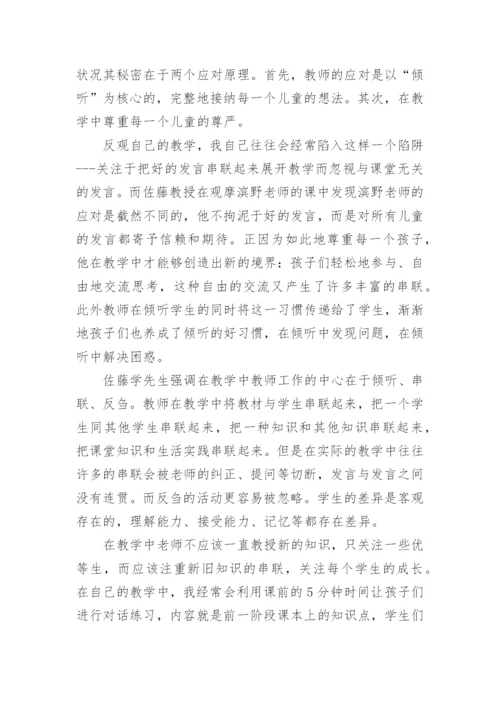 状况其秘密在于两个应对原理。首先，教师的应对是以“倾听”为核心的，完整地接纳每一个儿童的想法。其次，在教学中尊重每一个儿童的尊严。

反观自己的教学，我自己往往会经常陷入这样一个陷阱---关注于把好的发言串联起来展开教学而忽视与课堂无关的发言。而佐藤教授在观摩滨野老师的课中发现滨野老师的应对是截然不同的，他不拘泥于好的发言，而是对所有儿童的发言都寄予信赖和期待。正因为如此地尊重每一个孩子，他在教学中才能够创造出新的境界：孩子们轻松地参与、自由地交流思考，这种自由的交流又产生了许多丰富的串联。此外教师在倾听学生的同时将这一习惯传递给了学生，渐渐地孩子们也养成了倾听的好习惯，在倾听中发现问题，在倾听中解决困惑。

佐藤学先生强调在教学中教师工作的中心在于倾听、串联、反刍。教师在教学中将教材与学生串联起来，把一个学生同其他学生串联起来，把一种知识和其他知识串联起来，把课堂知识和生活实践串联起来。但是在实际的教学中往往许多的串联会被老师的纠正、提问等切断，发言与发言之间没有连贯。而反刍的活动更容易被忽略。学生的差异是客观存在的，理解能力、接受能力、记忆等都存在差异。

在教学中老师不应该一直教授新的知识，只关注一些优等生，而应该注重新旧知识的串联，关注每个学生的成长。在自己的教学中，我经常会利用课前的5分钟时间让孩子们进行对话练习，内容就是前一阶段课本上的知识点，学生们